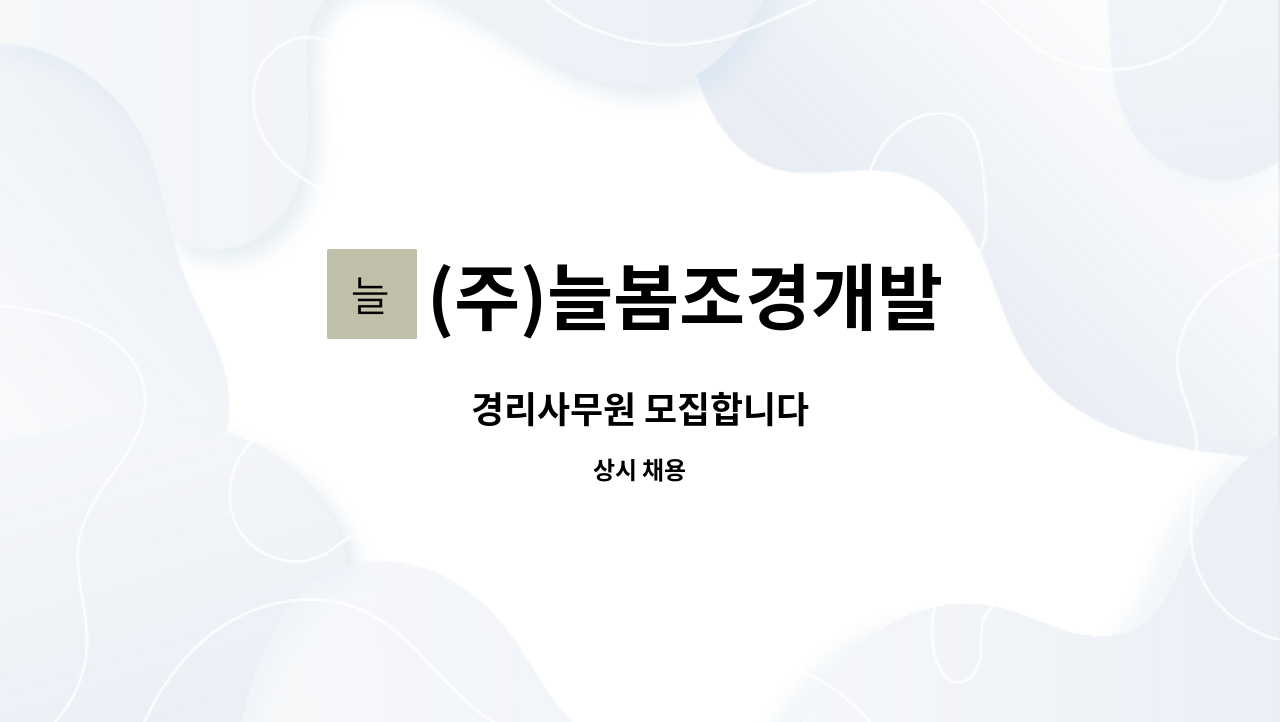 늘 (주)늘봄조경개발

경리사무원 모집합니다

상시 채용